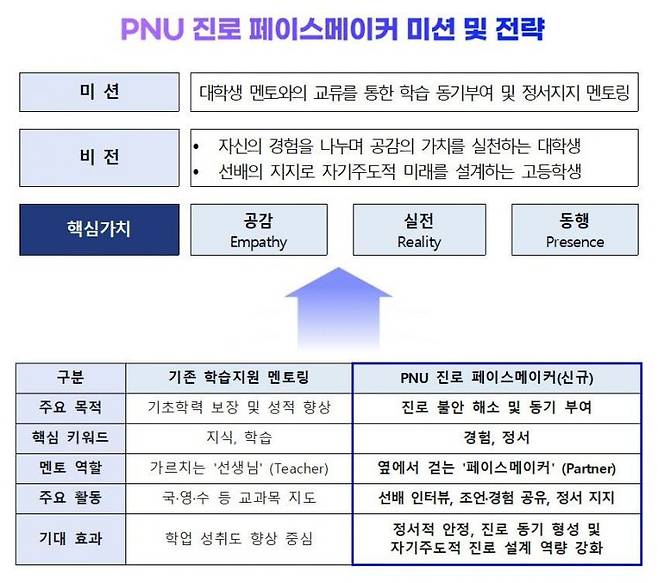 PNU 진로 페이스메이커 미션 및 전략

미 션

대학생 멘토와의 교류를 통한 학습 동기부여 및 정서지지 멘토링

비 전

• 자신의 경험을 나누며 공감의 가치를 실천하는 대학생
• 선배의 지지로 자기주도적 미래를 설계하는 고등학생

핵심가치

공감
Empathy

실전
Reality

동행
Presence

| 구분 | 기존 학습지원 멘토링 | PNU 진로 페이스메이커(신규) |
|---|---|---|
| 주요 목적 | 기초학력 보장 및 성적 향상 | 진로 불안 해소 및 동기 부여 |
| 핵심 키워드 | 지식, 학습 | 경험, 정서 |
| 멘토 역할 | 가르치는 '선생님' (Teacher) | 옆에서 걷는 '페이스메이커' (Partner) |
| 주요 활동 | 국·영·수 등 교과목 지도 | 선배 인터뷰, 조언·경험 공유, 정서 지지 |
| 기대 효과 | 학업 성취도 향상 중심 | 정서적 안정, 진로 동기 형성 및 자기주도적 진로 설계 역량 강화 |